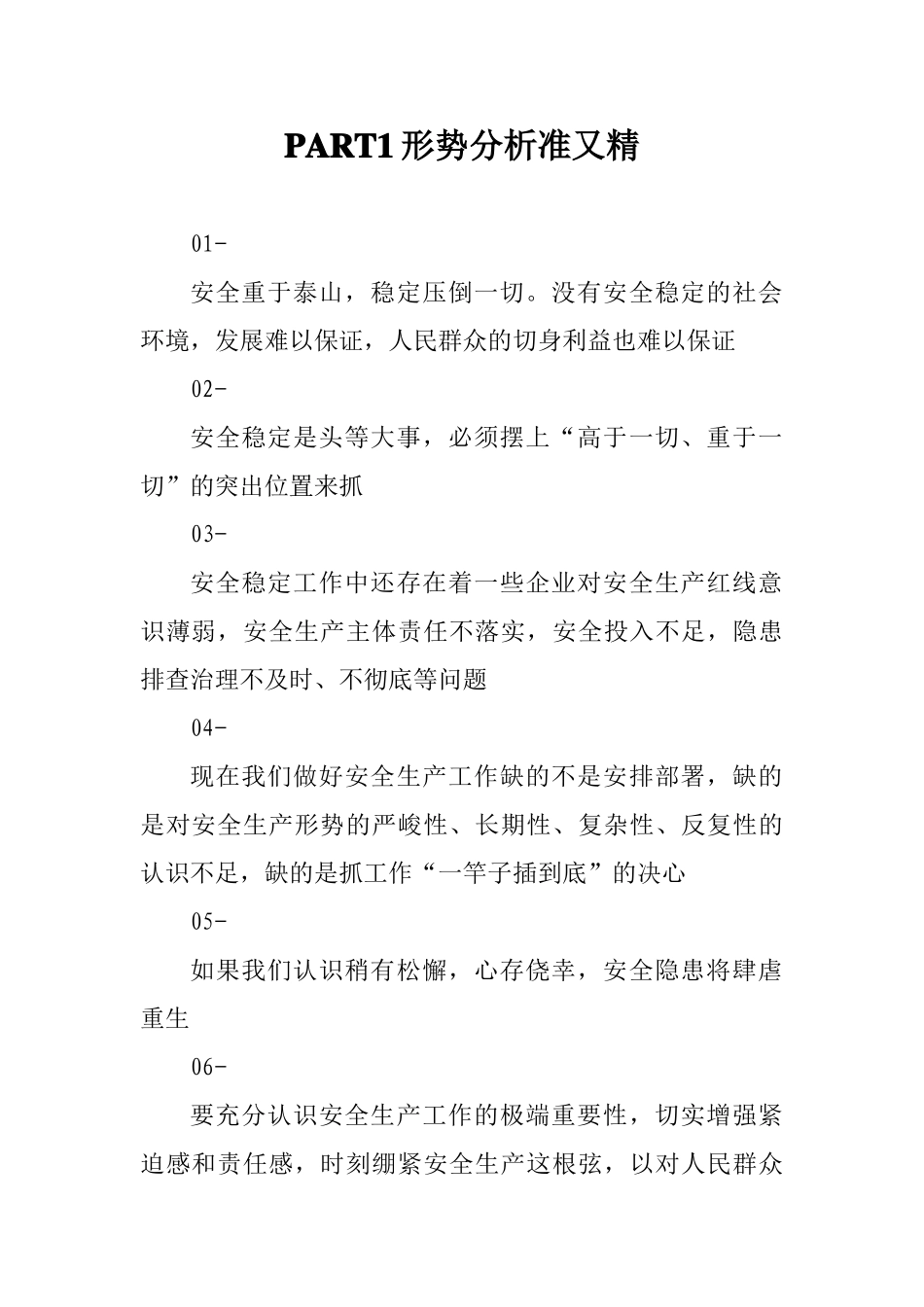 PART1 形势分析准又精

01-

安全重于泰山，稳定压倒一切。没有安全稳定的社会环境，发展难以保证，人民群众的切身利益也难以保证

02-

安全稳定是头等大事，必须摆上“高于一切、重于一切”的突出位置来抓

03-

安全稳定工作中还存在着一些企业对安全生产红线意识薄弱，安全生产主体责任不落实，安全投入不足，隐患排查治理不及时、不彻底等问题

04-

现在我们做好安全生产工作缺的不是安排部署，缺的是对安全生产形势的严峻性、长期性、复杂性、反复性的认识不足，缺的是抓工作“一竿子插到底”的决心

05-

如果我们认识稍有松懈，心存侥幸，安全隐患将肆虐重生

06-

要充分认识安全生产工作的极端重要性，切实增强紧迫感和责任感，时刻绷紧安全生产这根弦，以对人民群众